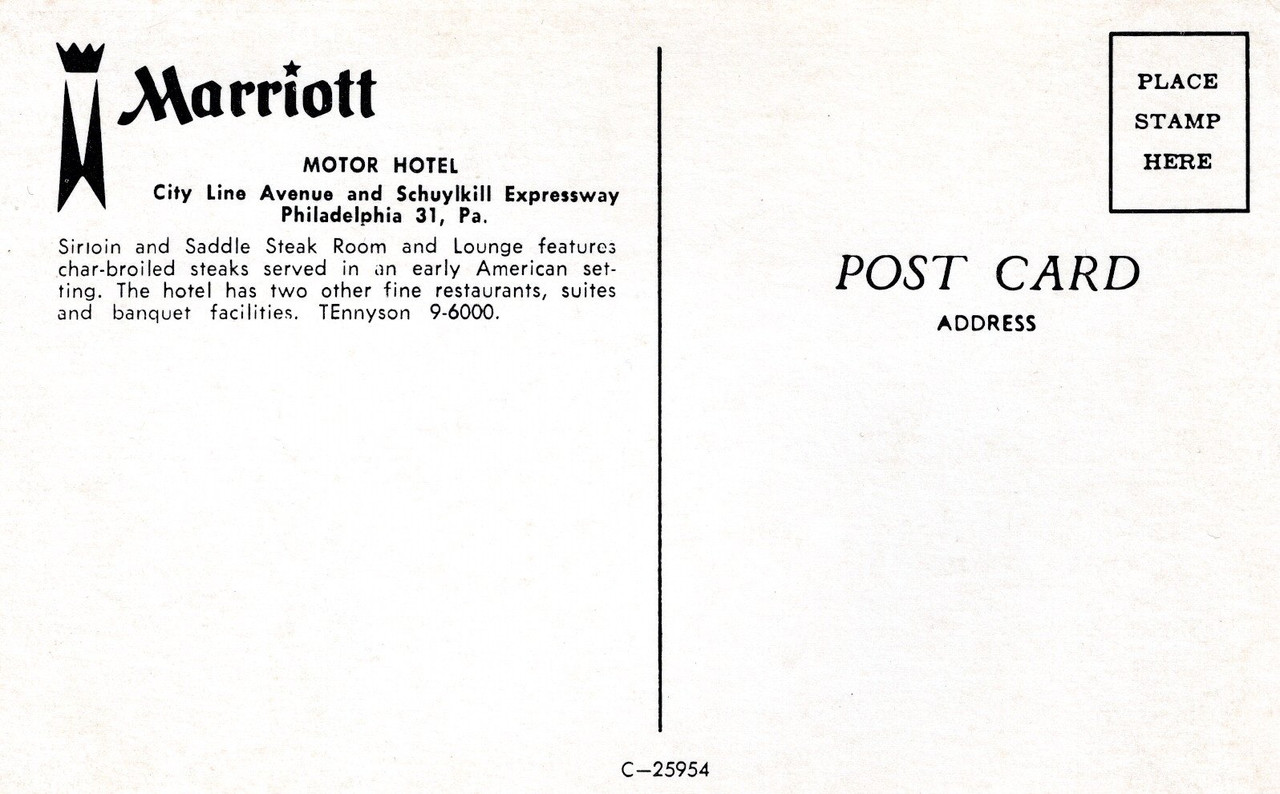 Marriott

MOTOR HOTEL
City Line Avenue and Schuylkill Expressway
Philadelphia 31, Pa.

Sirloin and Saddle Steak Room and Lounge features char-broiled steaks served in an early American setting. The hotel has two other fine restaurants, suites and banquet facilities. TEnnyson 9-6000.

PLACE STAMP HERE

POST CARD
ADDRESS

C—25954